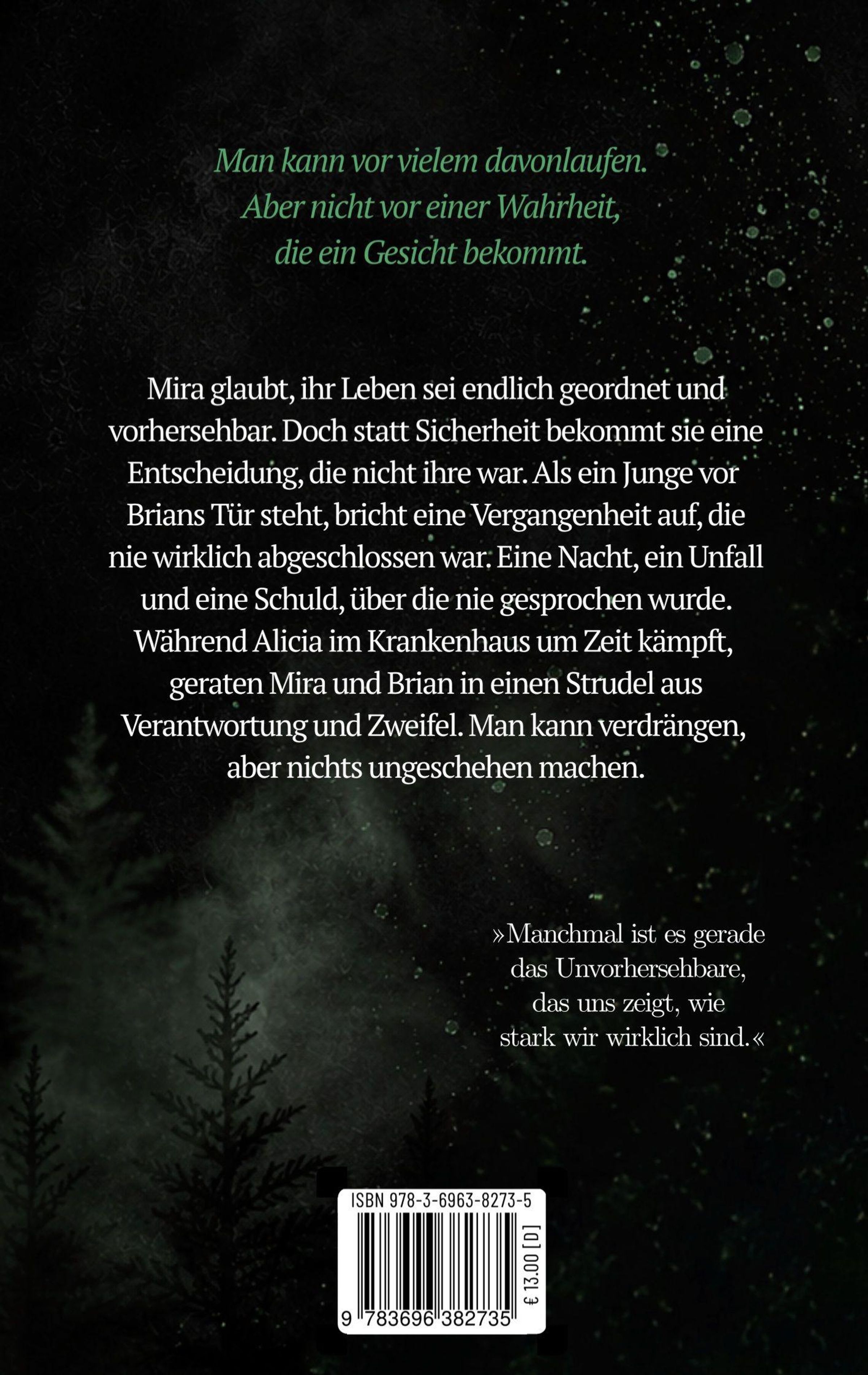 Man kann vor vielem davonlaufen.
Aber nicht vor einer Wahrheit,
die ein Gesicht bekommt.

Mira glaubt, ihr Leben sei endlich geordnet und vorhersehbar. Doch statt Sicherheit bekommt sie eine Entscheidung, die nicht ihre war. Als ein Junge vor Brians Tür steht, bricht eine Vergangenheit auf, die nie wirklich abgeschlossen war. Eine Nacht, ein Unfall und eine Schuld, über die nie gesprochen wurde. Während Alicia im Krankenhaus um Zeit kämpft, geraten Mira und Brian in einen Strudel aus Verantwortung und Zweifel. Man kann verdrängen, aber nichts ungeschehen machen.

»Manchmal ist es gerade
das Unvorhersehbare,
das uns zeigt, wie
stark wir wirklich sind.«

ISBN 978-3-6963-8273-5
€ 13.00 [D]
9 783696 382735